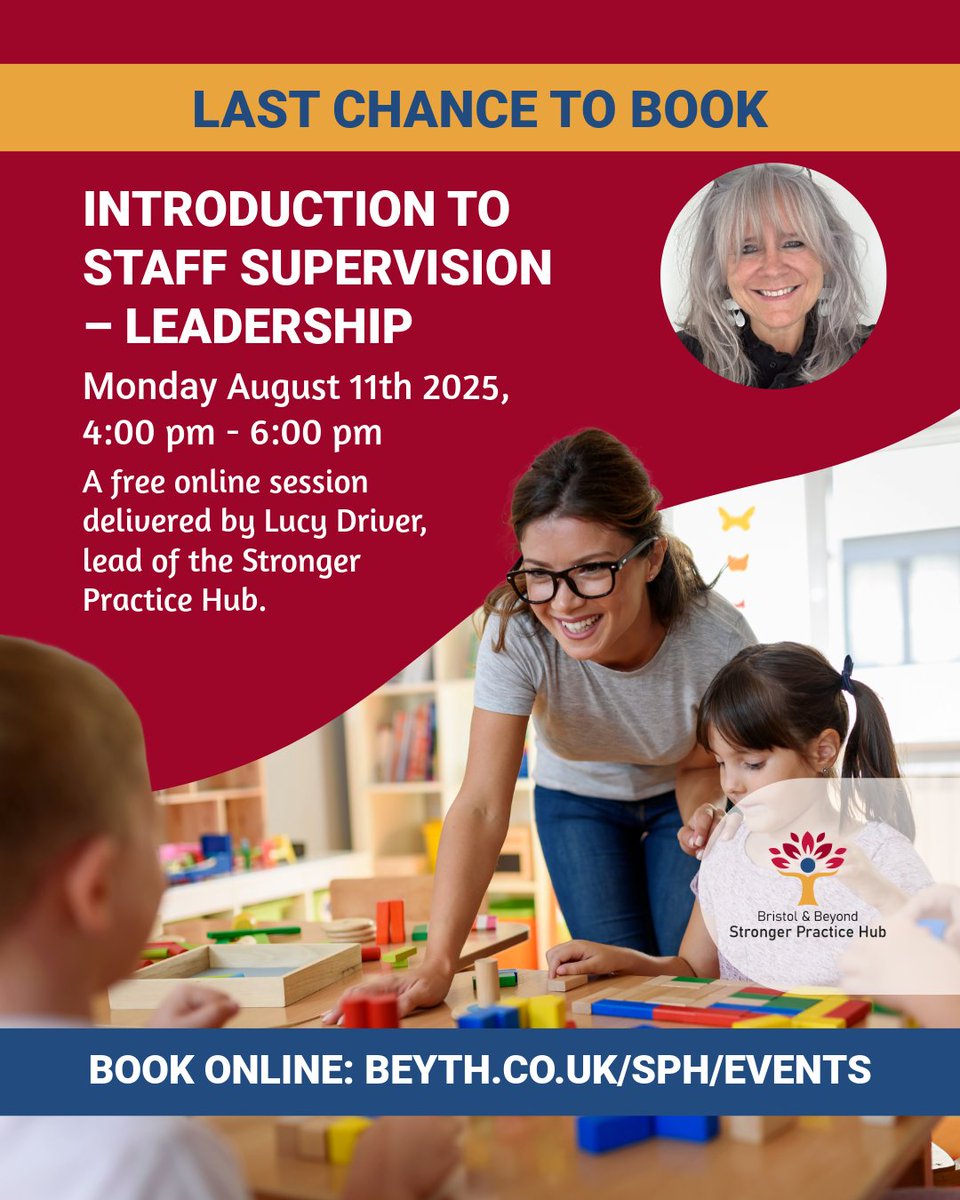 LAST CHANCE TO BOOK

INTRODUCTION TO STAFF SUPERVISION – LEADERSHIP

Monday August 11th 2025, 4:00 pm - 6:00 pm

A free online session delivered by Lucy Driver, lead of the Stronger Practice Hub.

Bristol & Beyond
Stronger Practice Hub

BOOK ONLINE: BEYTH.CO.UK/SPH/EVENTS